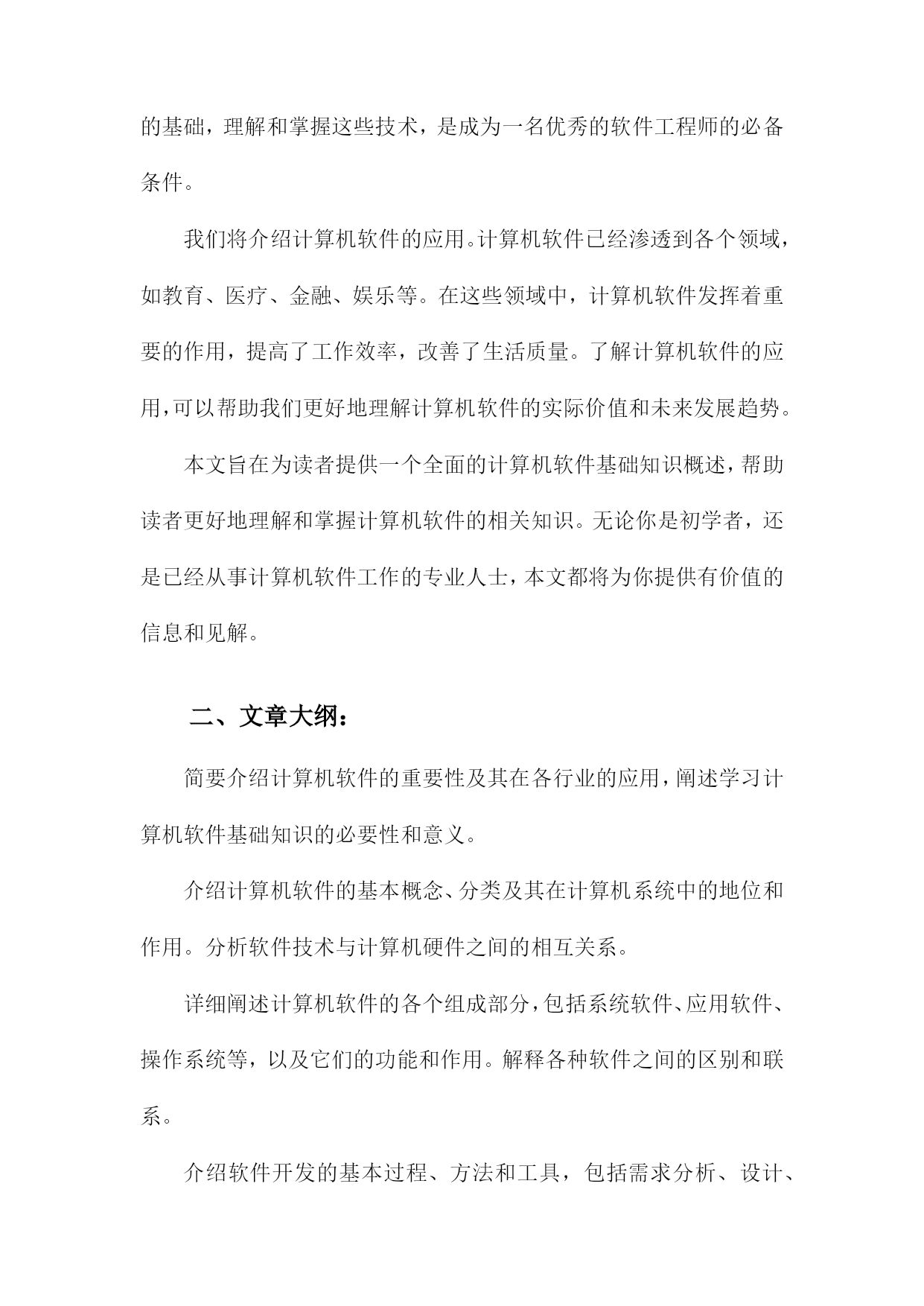 的基础，理解和掌握这些技术，是成为一名优秀的软件工程师的必备条件。

我们将介绍计算机软件的应用。计算机软件已经渗透到各个领域，如教育、医疗、金融、娱乐等。在这些领域中，计算机软件发挥着重要的作用，提高了工作效率，改善了生活质量。了解计算机软件的应用，可以帮助我们更好地理解计算机软件的实际价值和未来发展趋势。

本文旨在为读者提供一个全面的计算机软件基础知识概述，帮助读者更好地理解和掌握计算机软件的相关知识。无论你是初学者，还是已经从事计算机软件工作的专业人士，本文都将为你提供有价值的信息和见解。

二、文章大纲：

简要介绍计算机软件的重要性及其在各行业的应用，阐述学习计算机软件基础知识的必要性和意义。

介绍计算机软件的基本概念、分类及其在计算机系统中的地位和作用。分析软件技术与计算机硬件之间的相互关系。

详细阐述计算机软件的各个组成部分，包括系统软件、应用软件、操作系统等，以及它们的功能和作用。解释各种软件之间的区别和联系。

介绍软件开发的基本过程、方法和工具，包括需求分析、设计、